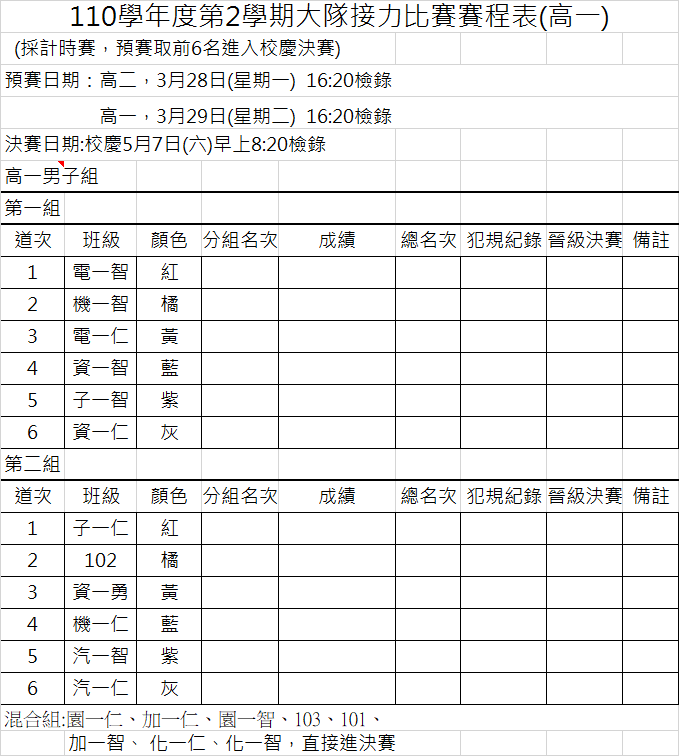 110學年度第2學期大隊接力比賽賽程表(高一)

(採計時賽，預賽取前6名進入校慶決賽)

預賽日期：高二，3月28日(星期一) 16:20檢錄

高一，3月29日(星期二) 16:20檢錄

決賽日期:校慶5月7日(六)早上8:20檢錄

高一男子組

第一組

| 道次 | 班級 | 顏色 | 分組名次 | 成績 | 總名次 | 犯規紀錄 | 晉級決賽 | 備註 |
|---|---|---|---|---|---|---|---|---|
| 1 | 電一智 | 紅 | | | | | | |
| 2 | 機一智 | 橘 | | | | | | |
| 3 | 電一仁 | 黃 | | | | | | |
| 4 | 資一智 | 藍 | | | | | | |
| 5 | 子一智 | 紫 | | | | | | |
| 6 | 資一仁 | 灰 | | | | | | |

第二組

| 道次 | 班級 | 顏色 | 分組名次 | 成績 | 總名次 | 犯規紀錄 | 晉級決賽 | 備註 |
|---|---|---|---|---|---|---|---|---|
| 1 | 子一仁 | 紅 | | | | | | |
| 2 | 102 | 橘 | | | | | | |
| 3 | 資一勇 | 黃 | | | | | | |
| 4 | 機一仁 | 藍 | | | | | | |
| 5 | 汽一智 | 紫 | | | | | | |
| 6 | 汽一仁 | 灰 | | | | | | |

混合組:園一仁、加一仁、園一智、103、101、

加一智、 化一仁、化一智，直接進決賽